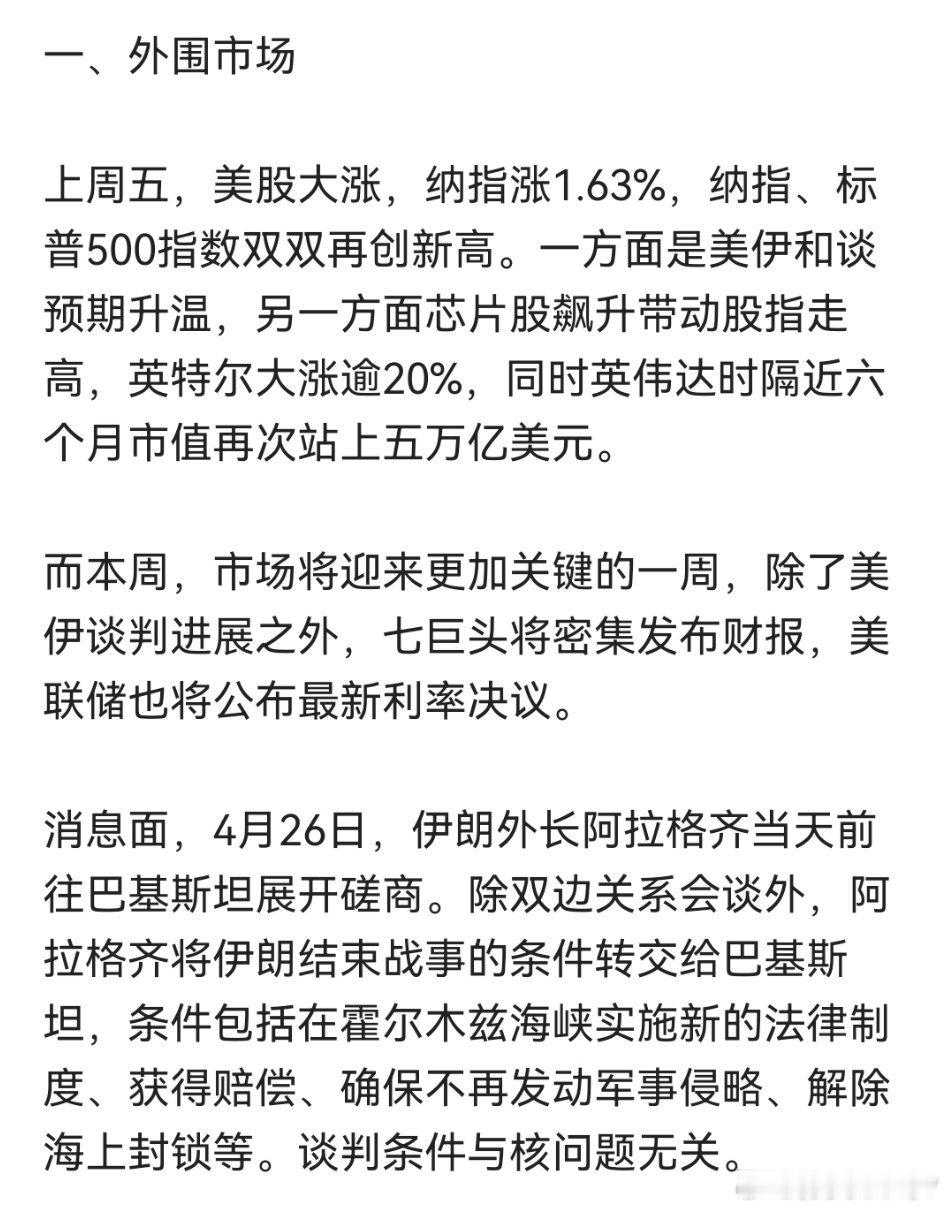 一、外围市场

上周五，美股大涨，纳指涨1.63%，纳指、标普500指数双双再创新高。一方面是美伊和谈预期升温，另一方面芯片股飙升带动股指走高，英特尔大涨逾20%，同时英伟达时隔近六个月市值再次站上五万亿美元。

而本周，市场将迎来更加关键的一周，除了美伊谈判进展之外，七巨头将密集发布财报，美联储也将公布最新利率决议。

消息面，4月26日，伊朗外长阿拉格齐当天前往巴基斯坦展开磋商。除双边关系会谈外，阿拉格齐将伊朗结束战事的条件转交给巴基斯坦，条件包括在霍尔木兹海峡实施新的法律制度、获得赔偿、确保不再发动军事侵略、解除海上封锁等。谈判条件与核问题无关。